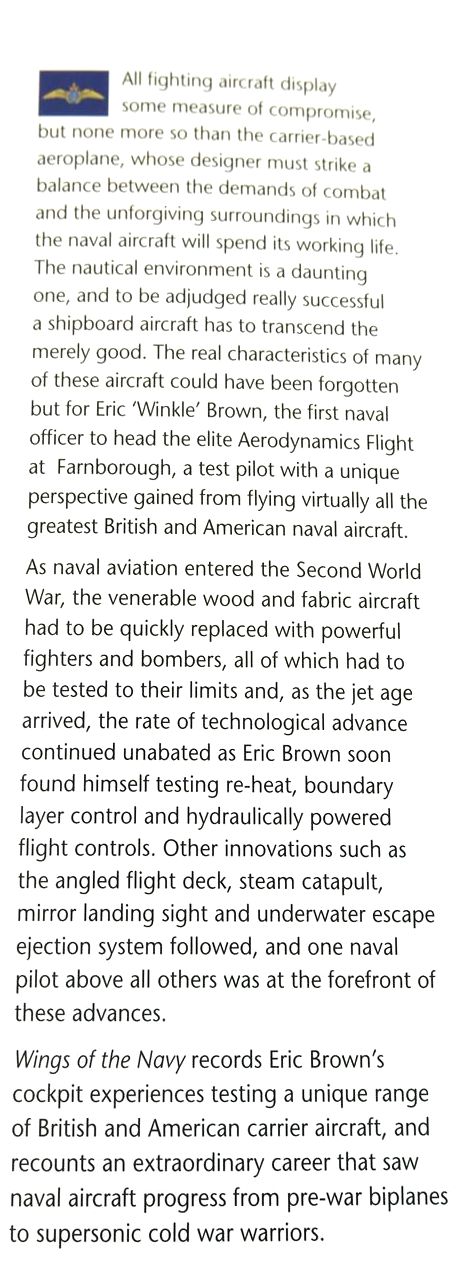 All fighting aircraft display some measure of compromise, but none more so than the carrier-based aeroplane, whose designer must strike a balance between the demands of combat and the unforgiving surroundings in which the naval aircraft will spend its working life. The nautical environment is a daunting one, and to be adjudged really successful a shipboard aircraft has to transcend the merely good. The real characteristics of many of these aircraft could have been forgotten but for Eric 'Winkle' Brown, the first naval officer to head the elite Aerodynamics Flight at Farnborough, a test pilot with a unique perspective gained from flying virtually all the greatest British and American naval aircraft.

As naval aviation entered the Second World War, the venerable wood and fabric aircraft had to be quickly replaced with powerful fighters and bombers, all of which had to be tested to their limits and, as the jet age arrived, the rate of technological advance continued unabated as Eric Brown soon found himself testing re-heat, boundary layer control and hydraulically powered flight controls. Other innovations such as the angled flight deck, steam catapult, mirror landing sight and underwater escape ejection system followed, and one naval pilot above all others was at the forefront of these advances.

Wings of the Navy records Eric Brown's cockpit experiences testing a unique range of British and American carrier aircraft, and recounts an extraordinary career that saw naval aircraft progress from pre-war biplanes to supersonic cold war warriors.